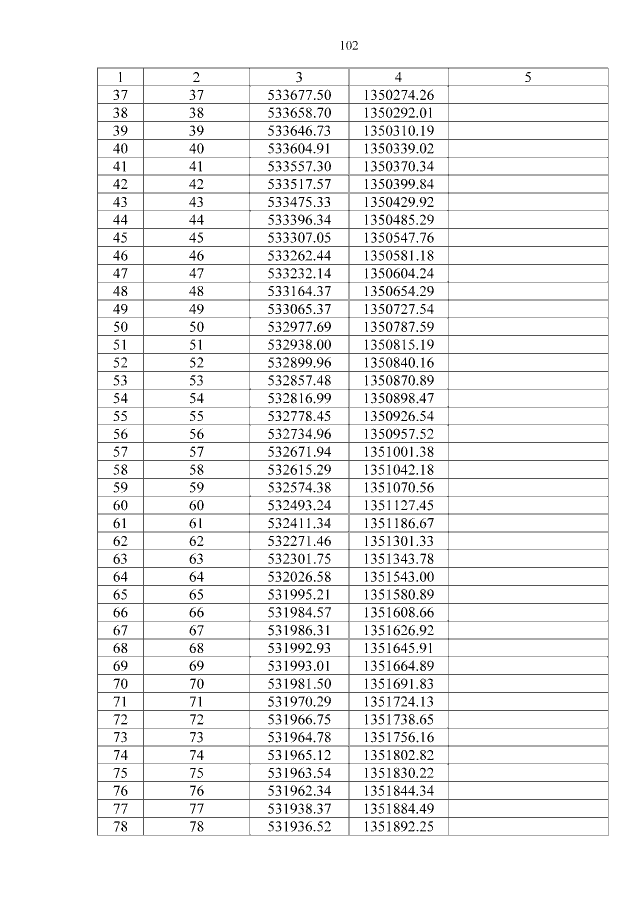 102

| 1 | 2 | 3 | 4 | 5 |
|---|---|---|---|---|
| 37 | 37 | 533677.50 | 1350274.26 | |
| 38 | 38 | 533658.70 | 1350292.01 | |
| 39 | 39 | 533646.73 | 1350310.19 | |
| 40 | 40 | 533604.91 | 1350339.02 | |
| 41 | 41 | 533557.30 | 1350370.34 | |
| 42 | 42 | 533517.57 | 1350399.84 | |
| 43 | 43 | 533475.33 | 1350429.92 | |
| 44 | 44 | 533396.34 | 1350485.29 | |
| 45 | 45 | 533307.05 | 1350547.76 | |
| 46 | 46 | 533262.44 | 1350581.18 | |
| 47 | 47 | 533232.14 | 1350604.24 | |
| 48 | 48 | 533164.37 | 1350654.29 | |
| 49 | 49 | 533065.37 | 1350727.54 | |
| 50 | 50 | 532977.69 | 1350787.59 | |
| 51 | 51 | 532938.00 | 1350815.19 | |
| 52 | 52 | 532899.96 | 1350840.16 | |
| 53 | 53 | 532857.48 | 1350870.89 | |
| 54 | 54 | 532816.99 | 1350898.47 | |
| 55 | 55 | 532778.45 | 1350926.54 | |
| 56 | 56 | 532734.96 | 1350957.52 | |
| 57 | 57 | 532671.94 | 1351001.38 | |
| 58 | 58 | 532615.29 | 1351042.18 | |
| 59 | 59 | 532574.38 | 1351070.56 | |
| 60 | 60 | 532493.24 | 1351127.45 | |
| 61 | 61 | 532411.34 | 1351186.67 | |
| 62 | 62 | 532271.46 | 1351301.33 | |
| 63 | 63 | 532301.75 | 1351343.78 | |
| 64 | 64 | 532026.58 | 1351543.00 | |
| 65 | 65 | 531995.21 | 1351580.89 | |
| 66 | 66 | 531984.57 | 1351608.66 | |
| 67 | 67 | 531986.31 | 1351626.92 | |
| 68 | 68 | 531992.93 | 1351645.91 | |
| 69 | 69 | 531993.01 | 1351664.89 | |
| 70 | 70 | 531981.50 | 1351691.83 | |
| 71 | 71 | 531970.29 | 1351724.13 | |
| 72 | 72 | 531966.75 | 1351738.65 | |
| 73 | 73 | 531964.78 | 1351756.16 | |
| 74 | 74 | 531965.12 | 1351802.82 | |
| 75 | 75 | 531963.54 | 1351830.22 | |
| 76 | 76 | 531962.34 | 1351844.34 | |
| 77 | 77 | 531938.37 | 1351884.49 | |
| 78 | 78 | 531936.52 | 1351892.25 | |